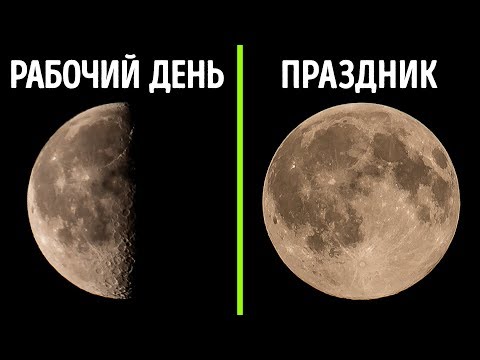 РАБОЧИЙ ДЕНЬ

ПРАЗДНИК